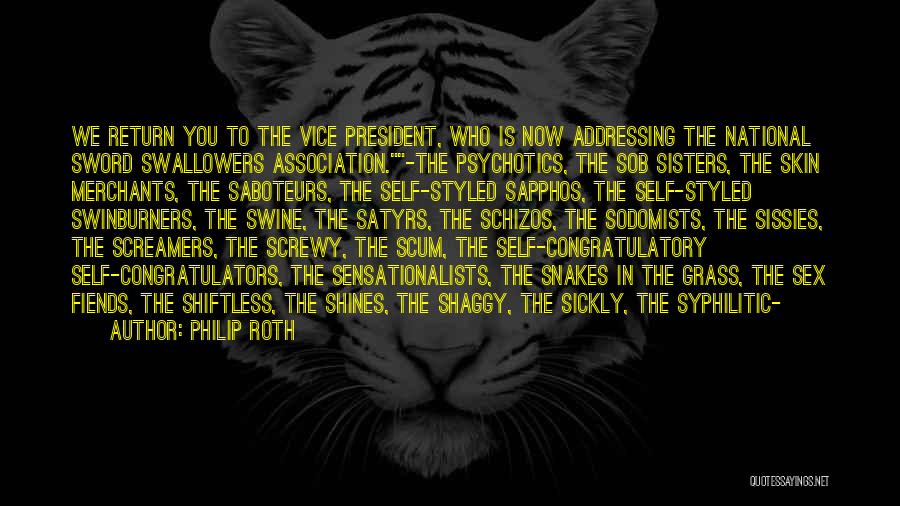 WE RETURN YOU TO THE VICE PRESIDENT, WHO IS NOW ADDRESSING THE NATIONAL SWORD SWALLOWERS ASSOCIATION.""-THE PSYCHOTICS, THE SOB SISTERS, THE SKIN MERCHANTS, THE SABOTEURS, THE SELF-STYLED SAPPHOS, THE SELF-STYLED SWINBURNERS, THE SWINE, THE SATYRS, THE SCHIZOS, THE SODOMISTS, THE SISSIES, THE SCREAMERS, THE SCREWY, THE SCUM, THE SELF-CONGRATULATORY SELF-CONGRATULATORS, THE SENSATIONALISTS, THE SNAKES IN THE GRASS, THE SEX FIENDS, THE SHIFTLESS, THE SHINES, THE SHAGGY, THE SICKLY, THE SYPHILITIC-
AUTHOR: PHILIP ROTH

QUOTESSAYINGS.NET